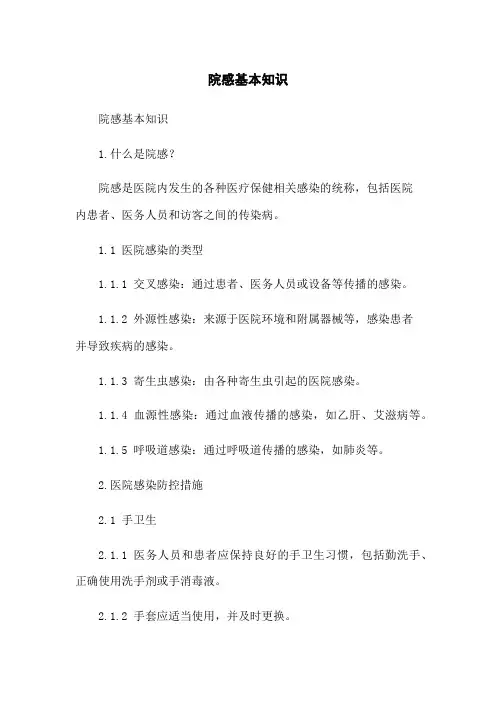 院感基本知识

院感基本知识

1.什么是院感？

院感是医院内发生的各种医疗保健相关感染的统称，包括医院内患者、医务人员和访客之间的传染病。

1.1 医院感染的类型

1.1.1 交叉感染：通过患者、医务人员或设备等传播的感染。

1.1.2 外源性感染：来源于医院环境和附属器械等，感染患者并导致疾病的感染。

1.1.3 寄生虫感染：由各种寄生虫引起的医院感染。

1.1.4 血源性感染：通过血液传播的感染，如乙肝、艾滋病等。

1.1.5 呼吸道感染：通过呼吸道传播的感染，如肺炎等。

2.医院感染防控措施

2.1 手卫生

2.1.1 医务人员和患者应保持良好的手卫生习惯，包括勤洗手、正确使用洗手剂或手消毒液。

2.1.2 手套应适当使用，并及时更换。